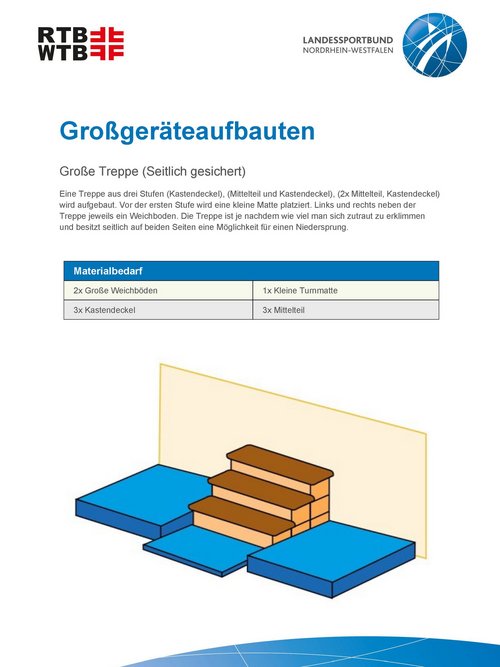 RTB
WTB

LANDESSPORTBUND
NORDRHEIN-WESTFALEN

Großgeräteaufbauten

Große Treppe (Seitlich gesichert)

Eine Treppe aus drei Stufen (Kastendeckel), (Mittelteil und Kastendeckel), (2x Mittelteil, Kastendeckel) wird aufgebaut. Vor der ersten Stufe wird eine kleine Matte platziert. Links und rechts neben der Treppe jeweils ein Weichboden. Die Treppe ist je nachdem wie viel man sich zutraut zu erklimmen und besitzt seitlich auf beiden Seiten eine Möglichkeit für einen Niedersprung.

| Materialbedarf | |
|---|---|
| 2x Große Weichböden | 1x Kleine Turnmatte |
| 3x Kastendeckel | 3x Mittelteil |